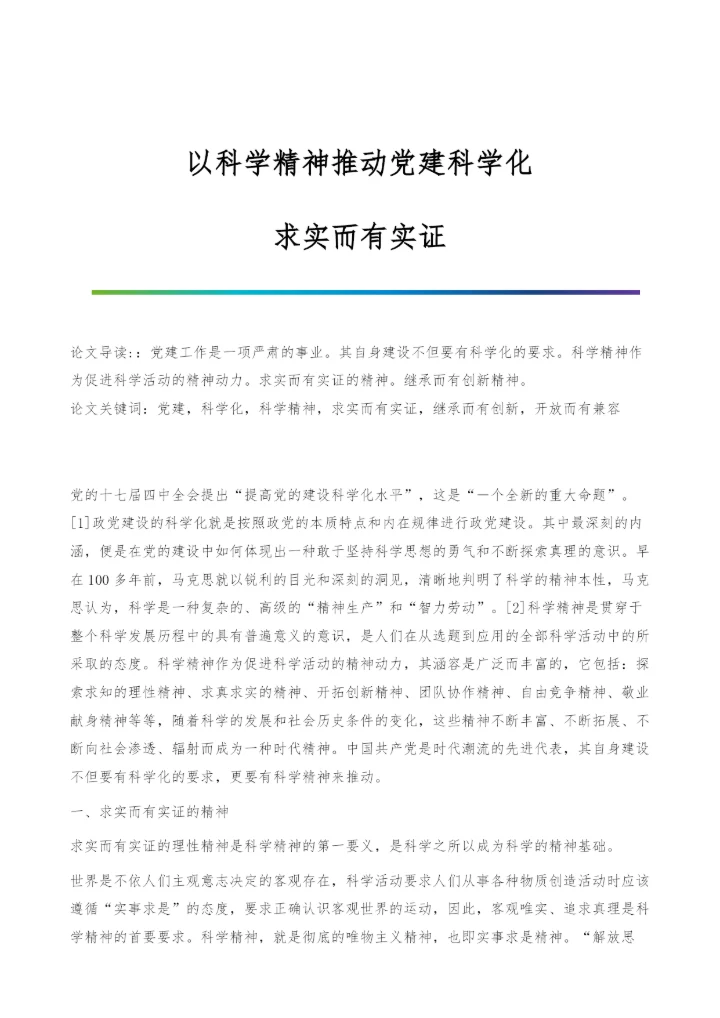 以科学精神推动党建科学化

求实而有实证

论文导读:：党建工作是一项严肃的事业。其自身建设不但要有科学化的要求。科学精神作为促进科学活动的精神动力。求实而有实证的精神。继承而有创新精神。
论文关键词：党建，科学化，科学精神，求实而有实证，继承而有创新，开放而有兼容

党的十七届四中全会提出“提高党的建设科学化水平”，这是“一个全新的重大命题”。[1]政党建设的科学化就是按照政党的本质特点和内在规律进行政党建设。其中最深刻的内涵，便是在党的建设中如何体现出一种敢于坚持科学思想的勇气和不断探索真理的意识。早在100多年前，马克思就以锐利的目光和深刻的洞见，清晰地判明了科学的精神本性，马克思认为，科学是一种复杂的、高级的“精神生产”和“智力劳动”。[2]科学精神是贯穿于整个科学发展历程中的具有普遍意义的意识，是人们在从选题到应用的全部科学活动中的所采取的态度。科学精神作为促进科学活动的精神动力，其涵容是广泛而丰富的，它包括：探索求知的理性精神、求真求实的精神、开拓创新精神、团队协作精神、自由竞争精神、敬业献身精神等等，随着科学的发展和社会历史条件的变化，这些精神不断丰富、不断拓展、不断向社会渗透、辐射而成为一种时代精神。中国共产党是时代潮流的先进代表，其自身建设不但要有科学化的要求，更要有科学精神来推动。

一、求实而有实证的精神

求实而有实证的理性精神是科学精神的第一要义，是科学之所以成为科学的精神基础。

世界是不依人们主观意志决定的客观存在，科学活动要求人们从事各种物质创造活动时应该遵循“实事求是”的态度，要求正确认识客观世界的运动，因此，客观唯实、追求真理是科学精神的首要要求。科学精神，就是彻底的唯物主义精神，也即实事求是精神。“解放思